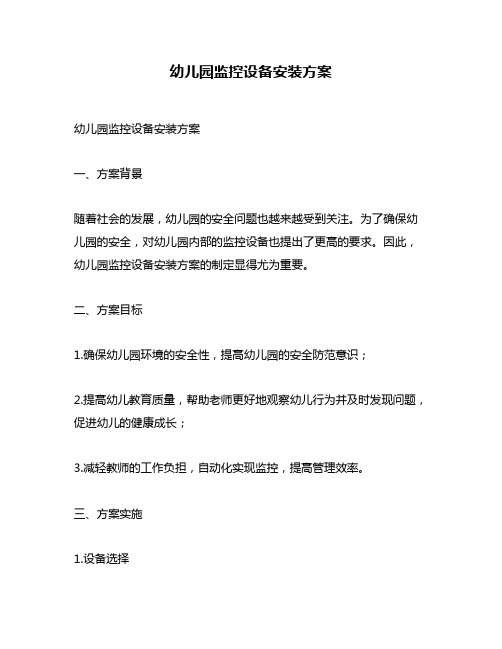 幼儿园监控设备安装方案

幼儿园监控设备安装方案

一、方案背景

随着社会的发展，幼儿园的安全问题也越来越受到关注。为了确保幼儿园的安全，对幼儿园内部的监控设备也提出了更高的要求。因此，幼儿园监控设备安装方案的制定显得尤为重要。

二、方案目标

1.确保幼儿园环境的安全性，提高幼儿园的安全防范意识；

2.提高幼儿教育质量，帮助老师更好地观察幼儿行为并及时发现问题，促进幼儿的健康成长；

3.减轻教师的工作负担，自动化实现监控，提高管理效率。

三、方案实施

1.设备选择